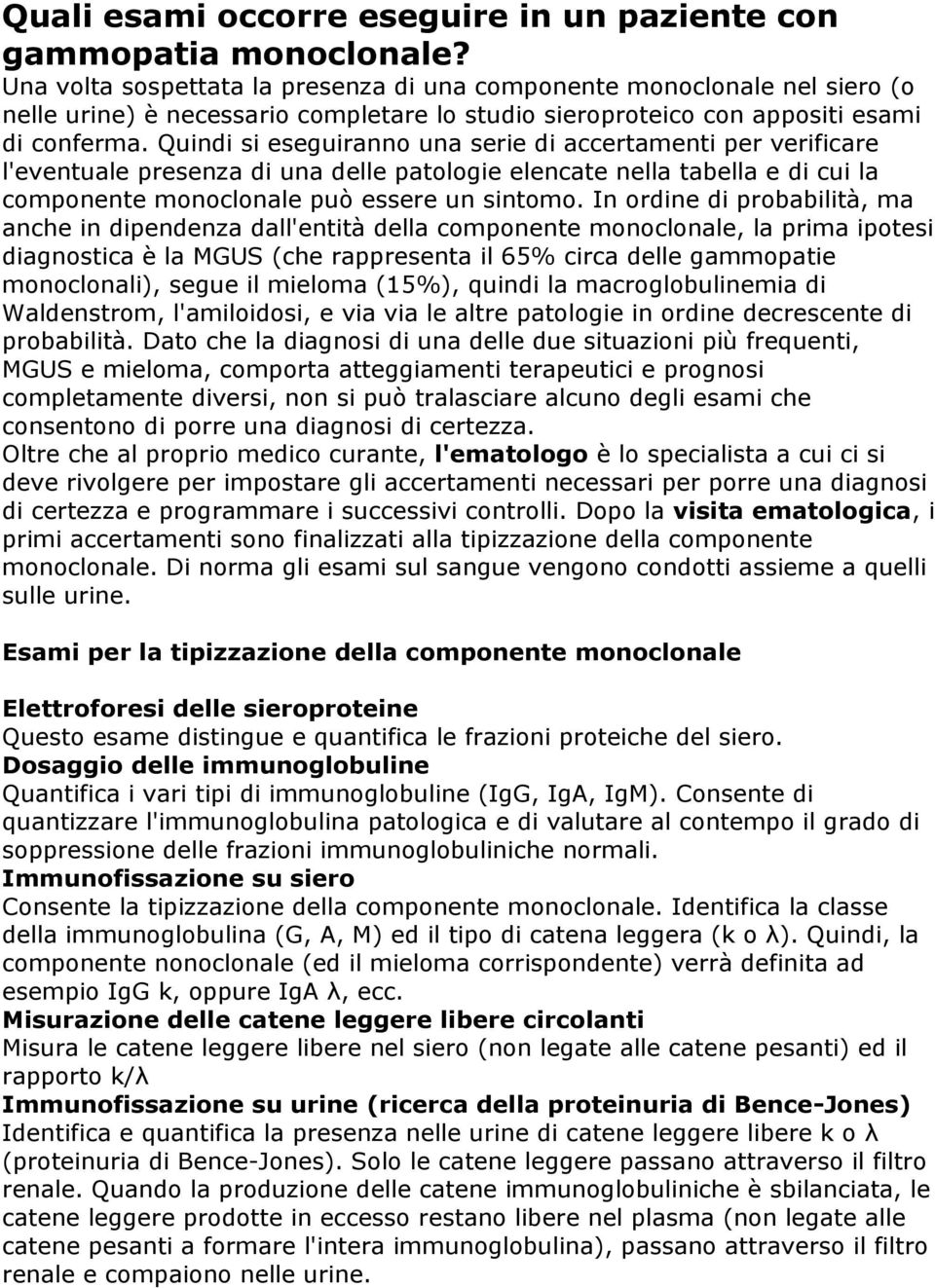 Quali esami occorre eseguire in un paziente con gammopatia monoclonale?
Una volta sospettata la presenza di una componente monoclonale nel siero (o nelle urine) è necessario completare lo studio sieroproteico con appositi esami di conferma. Quindi si eseguiranno una serie di accertamenti per verificare l'eventuale presenza di una delle patologie elencate nella tabella e di cui la componente monoclonale può essere un sintomo. In ordine di probabilità, ma anche in dipendenza dall'entità della componente monoclonale, la prima ipotesi diagnostica è la MGUS (che rappresenta il 65% circa delle gammopatie monoclonali), segue il mieloma (15%), quindi la macroglobulinemia di Waldenstrom, l'amiloidosi, e via via le altre patologie in ordine decrescente di probabilità. Dato che la diagnosi di una delle due situazioni più frequenti, MGUS e mieloma, comporta atteggiamenti terapeutici e prognosi completamente diversi, non si può tralasciare alcuno degli esami che consentono di porre una diagnosi di certezza.
Oltre che al proprio medico curante, l'ematologo è lo specialista a cui ci si deve rivolgere per impostare gli accertamenti necessari per porre una diagnosi di certezza e programmare i successivi controlli. Dopo la visita ematologica, i primi accertamenti sono finalizzati alla tipizzazione della componente monoclonale. Di norma gli esami sul sangue vengono condotti assieme a quelli sulle urine.

Esami per la tipizzazione della componente monoclonale

Elettroforesi delle sieroproteine
Questo esame distingue e quantifica le frazioni proteiche del siero.
Dosaggio delle immunoglobuline
Quantifica i vari tipi di immunoglobuline (IgG, IgA, IgM). Consente di quantizzare l'immunoglobulina patologica e di valutare al contempo il grado di soppressione delle frazioni immunoglobuliniche normali.
Immunofissazione su siero
Consente la tipizzazione della componente monoclonale. Identifica la classe della immunoglobulina (G, A, M) ed il tipo di catena leggera (k o λ). Quindi, la componente nonoclonale (ed il mieloma corrispondente) verrà definita ad esempio IgG k, oppure IgA λ, ecc.
Misurazione delle catene leggere libere circolanti
Misura le catene leggere libere nel siero (non legate alle catene pesanti) ed il rapporto k/λ
Immunofissazione su urine (ricerca della proteinuria di Bence-Jones)
Identifica e quantifica la presenza nelle urine di catene leggere libere k o λ (proteinuria di Bence-Jones). Solo le catene leggere passano attraverso il filtro renale. Quando la produzione delle catene immunoglobuliniche è sbilanciata, le catene leggere prodotte in eccesso restano libere nel plasma (non legate alle catene pesanti a formare l'intera immunoglobulina), passano attraverso il filtro renale e compaiono nelle urine.